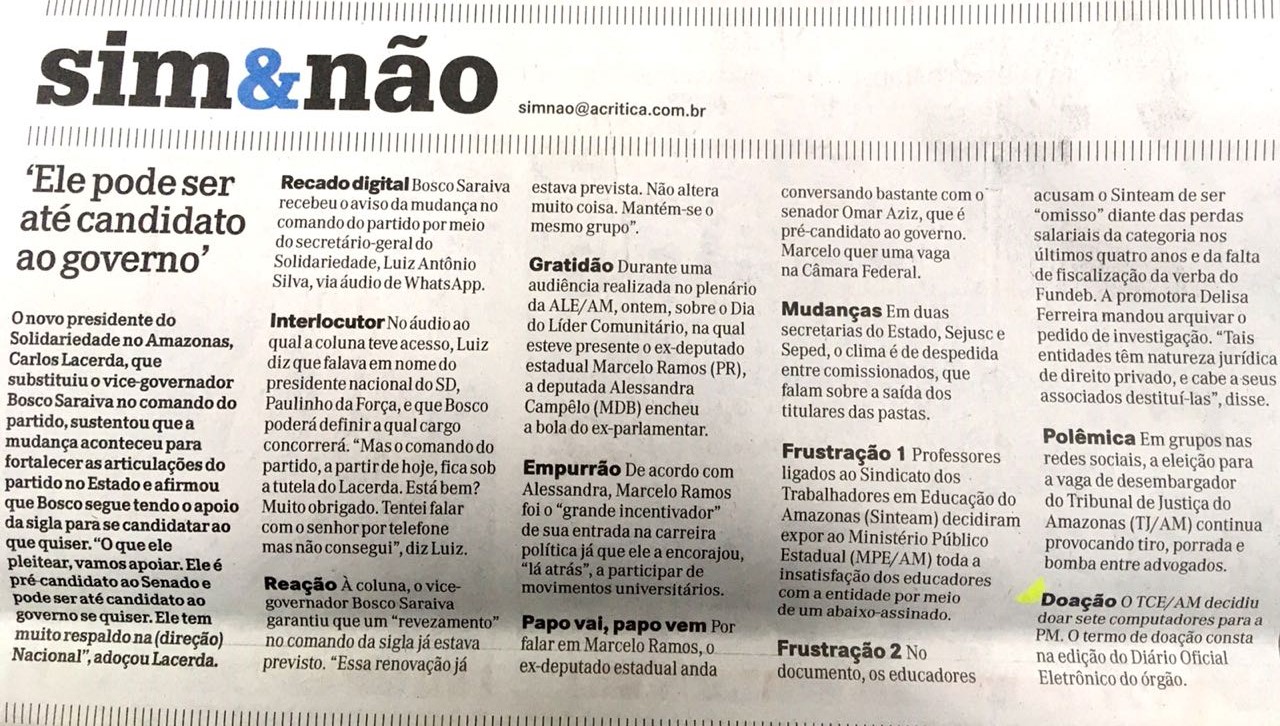 sim&não

simnao@acritica.com.br

'Ele pode ser até candidato ao governo'

O novo presidente do Solidariedade no Amazonas, Carlos Lacerda, que substituiu o vice-governador Bosco Saraiva no comando do partido, sustentou que a mudança aconteceu para fortalecer as articulações do partido no Estado e afirmou que Bosco segue tendo o apoio da sigla para se candidatar ao que quiser. "O que ele pleitear, vamos apoiar. Ele é pré-candidato ao Senado e pode ser até candidato ao governo se quiser. Ele tem muito respaldo na (direção) Nacional", adoçou Lacerda.

Recado digital Bosco Saraiva recebeu o aviso da mudança no comando do partido por meio do secretário-geral do Solidariedade, Luiz Antônio Silva, via áudio de WhatsApp.

Interlocutor No áudio ao qual a coluna teve acesso, Luiz diz que falava em nome do presidente nacional do SD, Paulinho da Força, e que Bosco poderá definir a qual cargo concorrerá. "Mas o comando do partido, a partir de hoje, fica sob a tutela do Lacerda. Está bem? Muito obrigado. Tentei falar com o senhor por telefone mas não consegui", diz Luiz.

Reação À coluna, o vice-governador Bosco Saraiva garantiu que um "revezamento" no comando da sigla já estava previsto. "Essa renovação já estava prevista. Não altera muito coisa. Mantém-se o mesmo grupo".

Gratidão Durante uma audiência realizada no plenário da ALE/AM, ontem, sobre o Dia do Líder Comunitário, na qual esteve presente o ex-deputado estadual Marcelo Ramos (PR), a deputada Alessandra Campêlo (MDB) encheu a bola do ex-parlamentar.

Empurrão De acordo com Alessandra, Marcelo Ramos foi o "grande incentivador" de sua entrada na carreira política já que ele a encorajou, "lá atrás", a participar de movimentos universitários.

Papo vai, papo vem Por falar em Marcelo Ramos, o ex-deputado estadual anda conversando bastante com o senador Omar Aziz, que é pré-candidato ao governo. Marcelo quer uma vaga na Câmara Federal.

Mudanças Em duas secretarias do Estado, Sejusc e Seped, o clima é de despedida entre comissionados, que falam sobre a saída dos titulares das pastas.

Frustração 1 Professores ligados ao Sindicato dos Trabalhadores em Educação do Amazonas (Sinteam) decidiram expor ao Ministério Público Estadual (MPE/AM) toda a insatisfação dos educadores com a entidade por meio de um abaixo-assinado.

Frustração 2 No documento, os educadores acusam o Sinteam de ser "omisso" diante das perdas salariais da categoria nos últimos quatro anos e da falta de fiscalização da verba do Fundeb. A promotora Delisa Ferreira mandou arquivar o pedido de investigação. "Tais entidades têm natureza jurídica de direito privado, e cabe a seus associados destituí-las", disse.

Polêmica Em grupos nas redes sociais, a eleição para a vaga de desembargador do Tribunal de Justiça do Amazonas (TJ/AM) continua provocando tiro, porrada e bomba entre advogados.

Doação O TCE/AM decidiu doar sete computadores para a PM. O termo de doação consta na edição do Diário Oficial Eletrônico do órgão.